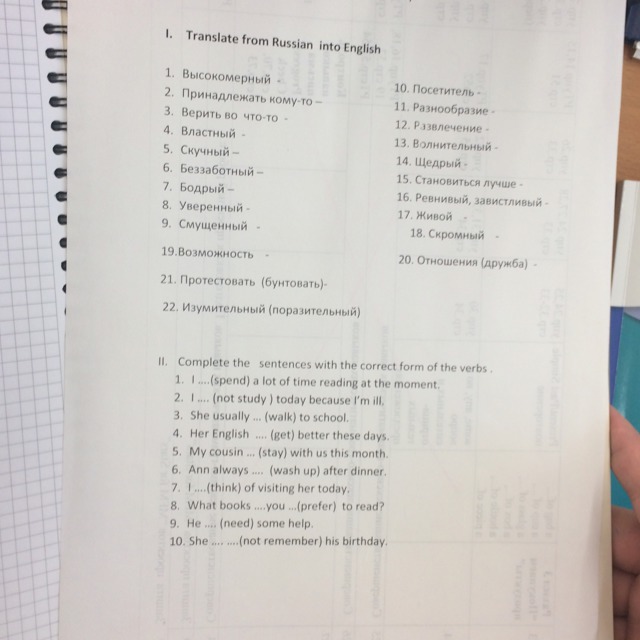 I. Translate from Russian into English

1. Высокомерный -
2. Принадлежать кому-то –
3. Верить во что-то -
4. Властный -
5. Скучный –
6. Беззаботный –
7. Бодрый –
8. Уверенный -
9. Смущенный -

10. Посетитель -
11. Разнообразие -
12. Развлечение -
13. Волнительный -
14. Щедрый -
15. Становиться лучше -
16. Ревнивый, завистливый -
17. Живой -
18. Скромный -

19.Возможность -

20. Отношения (дружба) -

21. Протестовать (бунтовать)-

22. Изумительный (поразительный)

II. Complete the sentences with the correct form of the verbs .
1. I ....(spend) a lot of time reading at the moment.
2. I .... (not study ) today because I'm ill.
3. She usually ... (walk) to school.
4. Her English .... (get) better these days.
5. My cousin ... (stay) with us this month.
6. Ann always .... (wash up) after dinner.
7. I ....(think) of visiting her today.
8. What books ....you ...(prefer) to read?
9. He .... (need) some help.
10. She .... ....(not remember) his birthday.